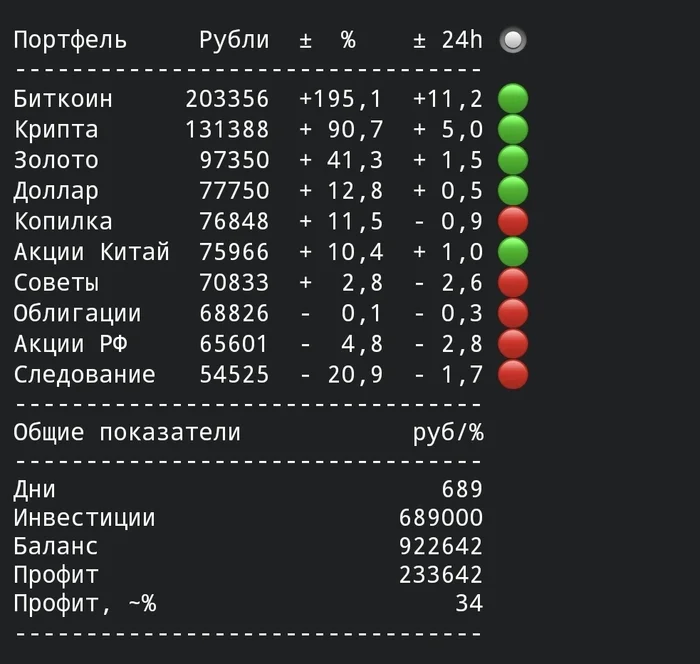 | Портфель | Рубли | ± % | ± 24h |
|---|---|---|---|
| Биткоин | 203356 | +195,1 | +11,2 |
| Крипта | 131388 | + 90,7 | + 5,0 |
| Золото | 97350 | + 41,3 | + 1,5 |
| Доллар | 77750 | + 12,8 | + 0,5 |
| Копилка | 76848 | + 11,5 | - 0,9 |
| Акции Китай | 75966 | + 10,4 | + 1,0 |
| Советы | 70833 | + 2,8 | - 2,6 |
| Облигации | 68826 | - 0,1 | - 0,3 |
| Акции РФ | 65601 | - 4,8 | - 2,8 |
| Следование | 54525 | - 20,9 | - 1,7 |

| Общие показатели | руб/% |
|---|---|
| Дни | 689 |
| Инвестиции | 689000 |
| Баланс | 922642 |
| Профит | 233642 |
| Профит, ~% | 34 |